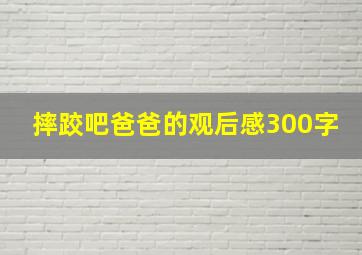 摔跤吧爸爸的观后感300字